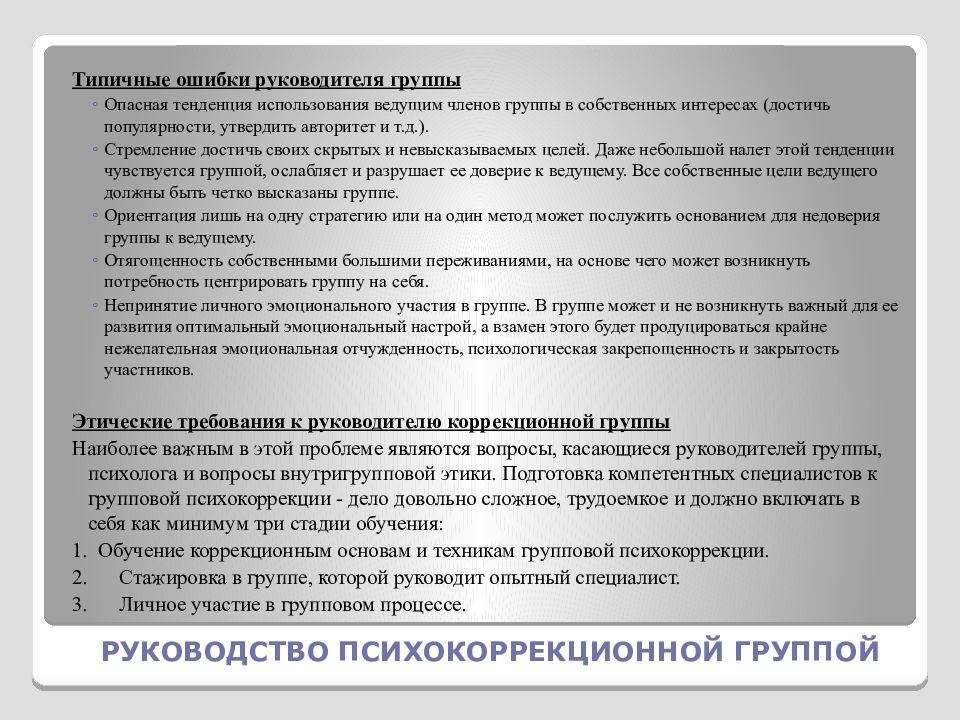 Типичные ошибки руководителя группы

◦ Опасная тенденция использования ведущим членов группы в собственных интересах (достичь популярности, утвердить авторитет и т.д.).

◦ Стремление достичь своих скрытых и невысказываемых целей. Даже небольшой налет этой тенденции чувствуется группой, ослабляет и разрушает ее доверие к ведущему. Все собственные цели ведущего должны быть четко высказаны группе.

◦ Ориентация лишь на одну стратегию или на один метод может послужить основанием для недоверия группы к ведущему.

◦ Отягощенность собственными большими переживаниями, на основе чего может возникнуть потребность центрировать группу на себя.

◦ Непринятие личного эмоционального участия в группе. В группе может и не возникнуть важный для ее развития оптимальный эмоциональный настрой, а взамен этого будет продуцироваться крайне нежелательная эмоциональная отчужденность, психологическая закрепощенность и закрытость участников.

Этические требования к руководителю коррекционной группы

Наиболее важным в этой проблеме являются вопросы, касающиеся руководителей группы, психолога и вопросы внутригрупповой этики. Подготовка компетентных специалистов к групповой психокоррекции - дело довольно сложное, трудоемкое и должно включать в себя как минимум три стадии обучения:

1. Обучение коррекционным основам и техникам групповой психокоррекции.

2. Стажировка в группе, которой руководит опытный специалист.

3. Личное участие в групповом процессе.

РУКОВОДСТВО ПСИХОКОРРЕКЦИОННОЙ ГРУППОЙ